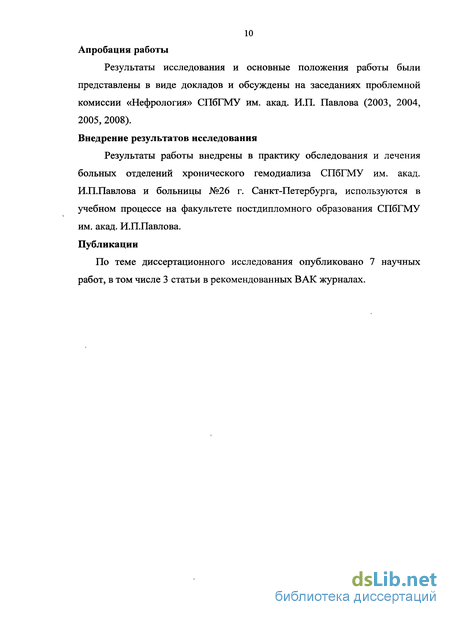 10

Апробация работы

Результаты исследования и основные положения работы были представлены в виде докладов и обсуждены на заседаниях проблемной комиссии «Нефрология» СПбГМУ им. акад. И.П. Павлова (2003, 2004, 2005, 2008).

Внедрение результатов исследования

Результаты работы внедрены в практику обследования и лечения больных отделений хронического гемодиализа СПбГМУ им. акад. И.П.Павлова и больницы №26 г. Санкт-Петербурга, используются в учебном процессе на факультете постдипломного образования СПбГМУ им. акад. И.П.Павлова.

Публикации

По теме диссертационного исследования опубликовано 7 научных работ, в том числе 3 статьи в рекомендованных ВАК журналах.

dsLib.net
библиотека диссертаций